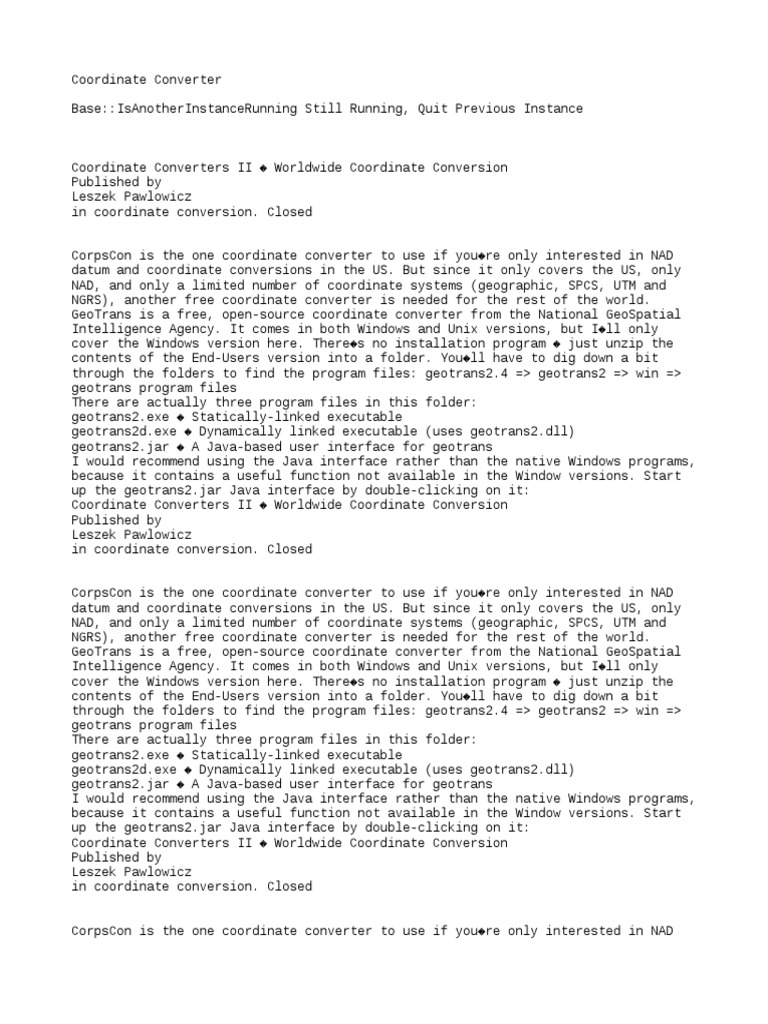 Coordinate Converter

Base::IsAnotherInstanceRunning Still Running, Quit Previous Instance

Coordinate Converters II ◆ Worldwide Coordinate Conversion
Published by
Leszek Pawlowicz
in coordinate conversion. Closed

CorpsCon is the one coordinate converter to use if you◆re only interested in NAD datum and coordinate conversions in the US. But since it only covers the US, only NAD, and only a limited number of coordinate systems (geographic, SPCS, UTM and NGRS), another free coordinate converter is needed for the rest of the world. GeoTrans is a free, open-source coordinate converter from the National GeoSpatial Intelligence Agency. It comes in both Windows and Unix versions, but I◆ll only cover the Windows version here. There◆s no installation program ◆ just unzip the contents of the End-Users version into a folder. You◆ll have to dig down a bit through the folders to find the program files: geotrans2.4 => geotrans2 => win => geotrans program files
There are actually three program files in this folder:
geotrans2.exe ◆ Statically-linked executable
geotrans2d.exe ◆ Dynamically linked executable (uses geotrans2.dll)
geotrans2.jar ◆ A Java-based user interface for geotrans
I would recommend using the Java interface rather than the native Windows programs, because it contains a useful function not available in the Window versions. Start up the geotrans2.jar Java interface by double-clicking on it:
Coordinate Converters II ◆ Worldwide Coordinate Conversion
Published by
Leszek Pawlowicz
in coordinate conversion. Closed

CorpsCon is the one coordinate converter to use if you◆re only interested in NAD datum and coordinate conversions in the US. But since it only covers the US, only NAD, and only a limited number of coordinate systems (geographic, SPCS, UTM and NGRS), another free coordinate converter is needed for the rest of the world. GeoTrans is a free, open-source coordinate converter from the National GeoSpatial Intelligence Agency. It comes in both Windows and Unix versions, but I◆ll only cover the Windows version here. There◆s no installation program ◆ just unzip the contents of the End-Users version into a folder. You◆ll have to dig down a bit through the folders to find the program files: geotrans2.4 => geotrans2 => win => geotrans program files
There are actually three program files in this folder:
geotrans2.exe ◆ Statically-linked executable
geotrans2d.exe ◆ Dynamically linked executable (uses geotrans2.dll)
geotrans2.jar ◆ A Java-based user interface for geotrans
I would recommend using the Java interface rather than the native Windows programs, because it contains a useful function not available in the Window versions. Start up the geotrans2.jar Java interface by double-clicking on it:
Coordinate Converters II ◆ Worldwide Coordinate Conversion
Published by
Leszek Pawlowicz
in coordinate conversion. Closed

CorpsCon is the one coordinate converter to use if you◆re only interested in NAD